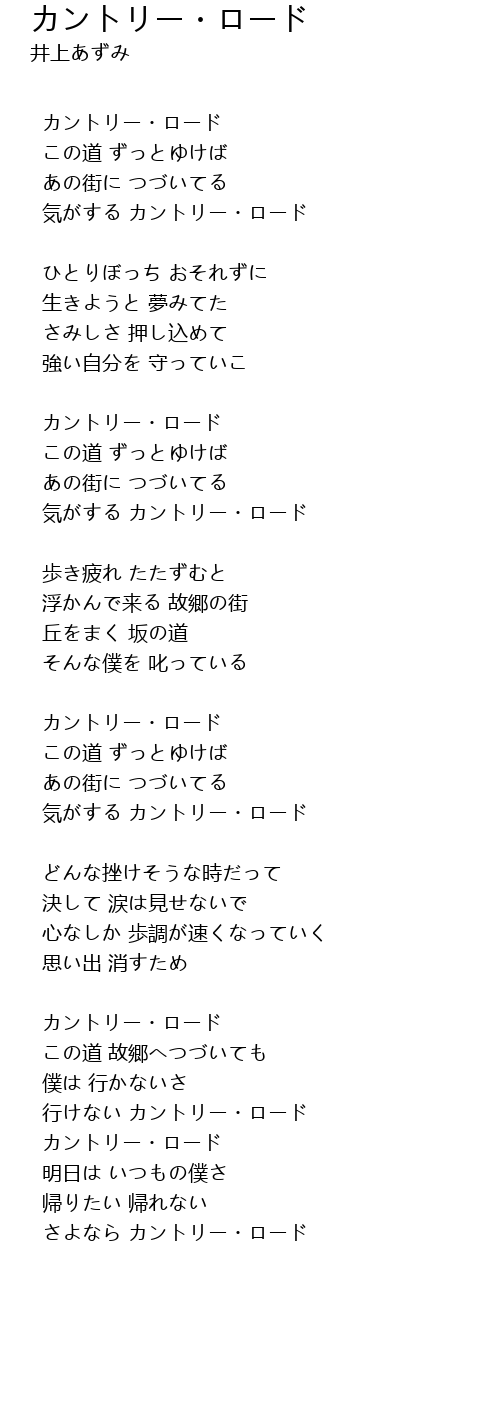 カントリー・ロード
井上あずみ

カントリー・ロード
この道 ずっとゆけば
あの街に つづいてる
気がする カントリー・ロード

ひとりぼっち おそれずに
生きようと 夢みてた
さみしさ 押し込めて
強い自分を 守っていこ

カントリー・ロード
この道 ずっとゆけば
あの街に つづいてる
気がする カントリー・ロード

歩き疲れ たたずむと
浮かんで来る 故郷の街
丘をまく 坂の道
そんな僕を 叱っている

カントリー・ロード
この道 ずっとゆけば
あの街に つづいてる
気がする カントリー・ロード

どんな挫けそうな時だって
決して 涙は見せないで
心なしか 歩調が速くなっていく
思い出 消すため

カントリー・ロード
この道 故郷へつづいても
僕は 行かないさ
行けない カントリー・ロード
カントリー・ロード
明日は いつもの僕さ
帰りたい 帰れない
さよなら カントリー・ロード